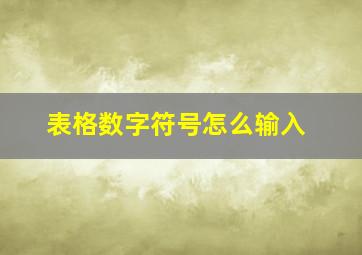 表格数字符号怎么输入